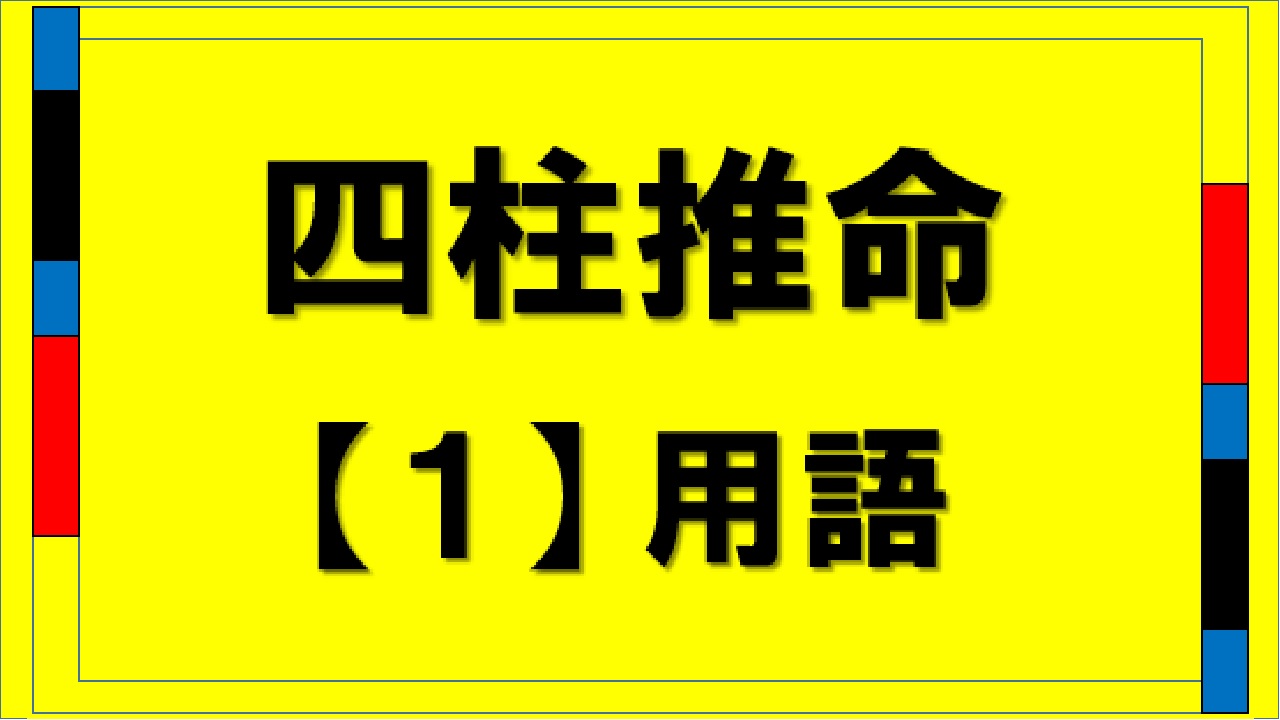 四柱推命

【1】用語